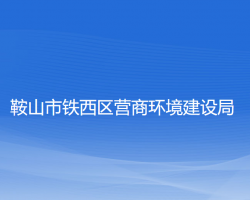 鞍山市铁西区营商环境建设局